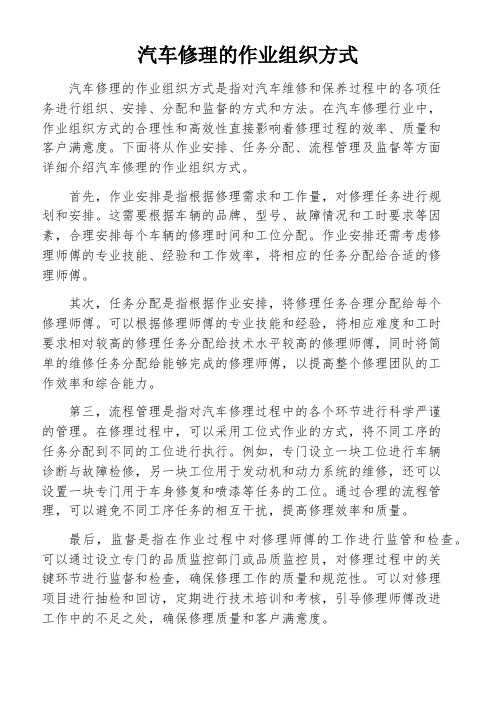 汽车修理的作业组织方式

汽车修理的作业组织方式是指对汽车维修和保养过程中的各项任务进行组织、安排、分配和监督的方式和方法。在汽车修理行业中，作业组织方式的合理性和高效性直接影响着修理过程的效率、质量和客户满意度。下面将从作业安排、任务分配、流程管理及监督等方面详细介绍汽车修理的作业组织方式。

首先，作业安排是指根据修理需求和工作量，对修理任务进行规划和安排。这需要根据车辆的品牌、型号、故障情况和工时要求等因素，合理安排每个车辆的修理时间和工位分配。作业安排还需考虑修理师傅的专业技能、经验和工作效率，将相应的任务分配给合适的修理师傅。

其次，任务分配是指根据作业安排，将修理任务合理分配给每个修理师傅。可以根据修理师傅的专业技能和经验，将相应难度和工时要求相对较高的修理任务分配给技术水平较高的修理师傅，同时将简单的维修任务分配给能够完成的修理师傅，以提高整个修理团队的工作效率和综合能力。

第三，流程管理是指对汽车修理过程中的各个环节进行科学严谨的管理。在修理过程中，可以采用工位式作业的方式，将不同工序的任务分配到不同的工位进行执行。例如，专门设立一块工位进行车辆诊断与故障检修，另一块工位用于发动机和动力系统的维修，还可以设置一块专门用于车身修复和喷漆等任务的工位。通过合理的流程管理，可以避免不同工序任务的相互干扰，提高修理效率和质量。

最后，监督是指在作业过程中对修理师傅的工作进行监管和检查。可以通过设立专门的品质监控部门或品质监控员，对修理过程中的关键环节进行监督和检查，确保修理工作的质量和规范性。可以对修理项目进行抽检和回访，定期进行技术培训和考核，引导修理师傅改进工作中的不足之处，确保修理质量和客户满意度。